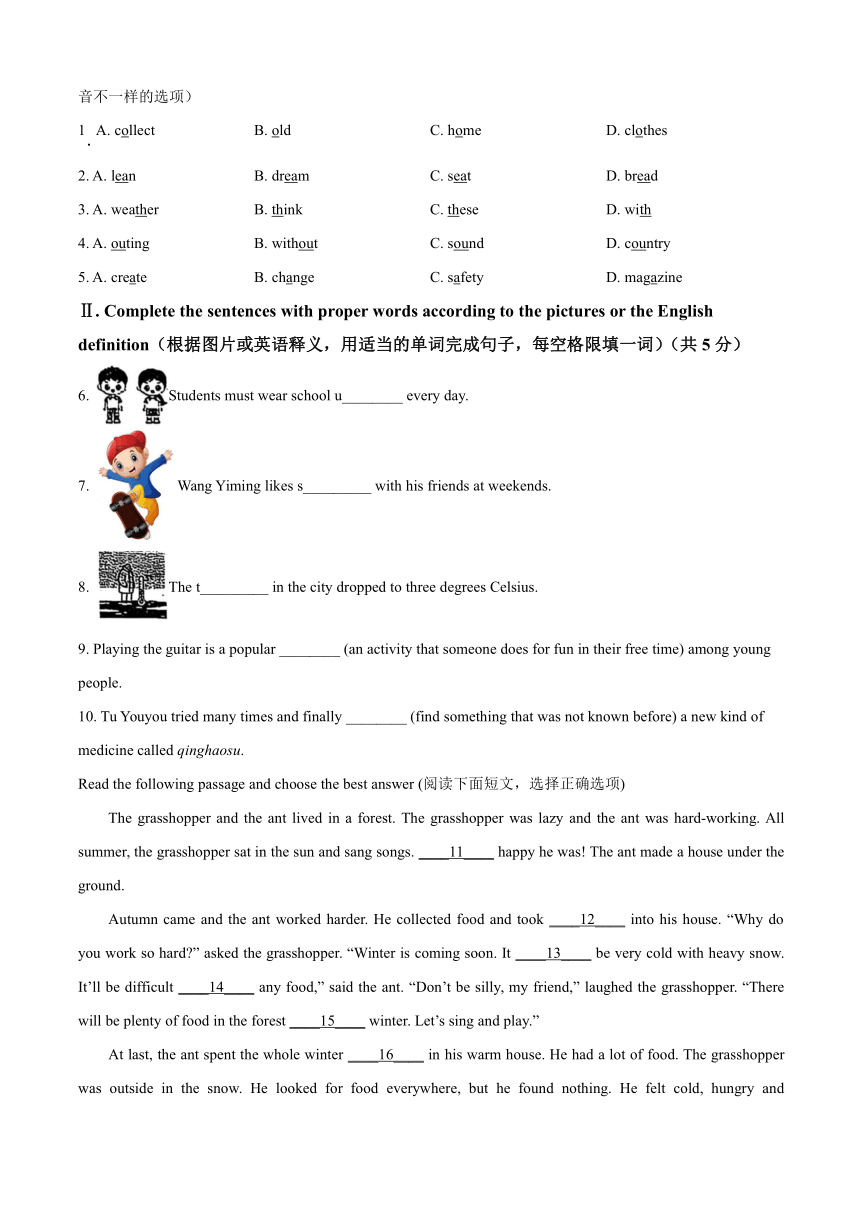 音不一样的选项）

1. A. collect B. old C. home D. clothes

2. A. lean B. dream C. seat D. bread

3. A. weather B. think C. these D. with

4. A. outing B. without C. sound D. country

5. A. create B. change C. safety D. magazine

Ⅱ. Complete the sentences with proper words according to the pictures or the English definition（根据图片或英语释义，用适当的单词完成句子，每空格限填一词）（共 5 分）

6. Students must wear school u________ every day.

7. Wang Yiming likes s_________ with his friends at weekends.

8. The t_________ in the city dropped to three degrees Celsius.

9. Playing the guitar is a popular ________ (an activity that someone does for fun in their free time) among young people.

10. Tu Youyou tried many times and finally ________ (find something that was not known before) a new kind of medicine called qinghaosu.

Read the following passage and choose the best answer (阅读下面短文，选择正确选项)

The grasshopper and the ant lived in a forest. The grasshopper was lazy and the ant was hard-working. All summer, the grasshopper sat in the sun and sang songs. ____11____ happy he was! The ant made a house under the ground.

Autumn came and the ant worked harder. He collected food and took ____12____ into his house. “Why do you work so hard?” asked the grasshopper. “Winter is coming soon. It ____13____ be very cold with heavy snow. It’ll be difficult ____14____ any food,” said the ant. “Don’t be silly, my friend,” laughed the grasshopper. “There will be plenty of food in the forest ____15____ winter. Let’s sing and play.”

At last, the ant spent the whole winter ____16____ in his warm house. He had a lot of food. The grasshopper was outside in the snow. He looked for food everywhere, but he found nothing. He felt cold, hungry and